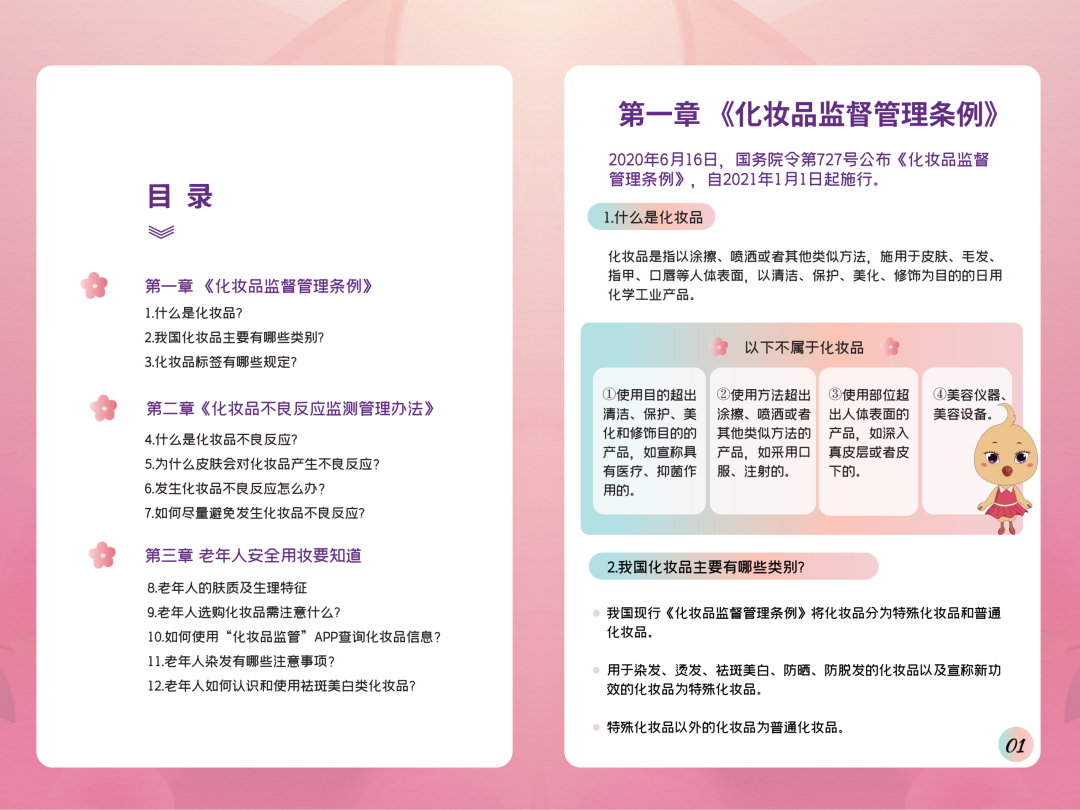 目 录

第一章 《化妆品监督管理条例》
1.什么是化妆品?
2.我国化妆品主要有哪些类别?
3.化妆品标签有哪些规定?

第二章《化妆品不良反应监测管理办法》
4.什么是化妆品不良反应?
5.为什么皮肤会对化妆品产生不良反应?
6.发生化妆品不良反应怎么办?
7.如何尽量避免发生化妆品不良反应?

第三章 老年人安全用妆要知道
8.老年人的肤质及生理特征
9.老年人选购化妆品需注意什么?
10.如何使用“化妆品监管”APP查询化妆品信息?
11.老年人染发有哪些注意事项?
12.老年人如何认识和使用祛斑美白类化妆品?

第一章 《化妆品监督管理条例》

2020年6月16日，国务院令第727号公布《化妆品监督管理条例》，自2021年1月1日起施行。

1.什么是化妆品

化妆品是指以涂擦、喷洒或者其他类似方法，施用于皮肤、毛发、指甲、口唇等人体表面，以清洁、保护、美化、修饰为目的的日用化学工业产品。

以下不属于化妆品

①使用目的超出清洁、保护、美化和修饰目的的产品，如宣称具有医疗、抑菌作用的。

②使用方法超出涂擦、喷洒或者其他类似方法的产品，如采用口服、注射的。

③使用部位超出人体表面的产品，如深入真皮层或者皮下的。

④美容仪器、美容设备。

2.我国化妆品主要有哪些类别?

我国现行《化妆品监督管理条例》将化妆品分为特殊化妆品和普通化妆品。

用于染发、烫发、祛斑美白、防晒、防脱发的化妆品以及宣称新功效的化妆品为特殊化妆品。

特殊化妆品以外的化妆品为普通化妆品。

01